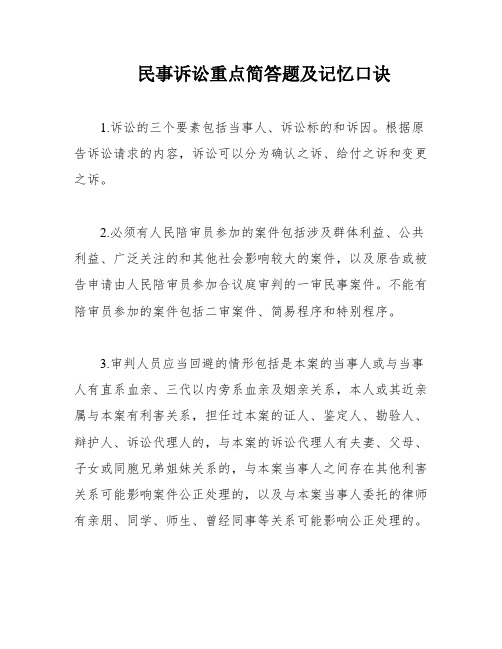 民事诉讼重点简答题及记忆口诀

1.诉讼的三个要素包括当事人、诉讼标的和诉因。根据原告诉讼请求的内容，诉讼可以分为确认之诉、给付之诉和变更之诉。

2.必须有人民陪审员参加的案件包括涉及群体利益、公共利益、广泛关注的和其他社会影响较大的案件，以及原告或被告申请由人民陪审员参加合议庭审判的一审民事案件。不能有陪审员参加的案件包括二审案件、简易程序和特别程序。

3.审判人员应当回避的情形包括是本案的当事人或与当事人有直系血亲、三代以内旁系血亲及姻亲关系，本人或其近亲属与本案有利害关系，担任过本案的证人、鉴定人、勘验人、辩护人、诉讼代理人的，与本案的诉讼代理人有夫妻、父母、子女或同胞兄弟姐妹关系的，与本案当事人之间存在其他利害关系可能影响案件公正处理的，以及与本案当事人委托的律师有亲朋、同学、师生、曾经同事等关系可能影响公正处理的。